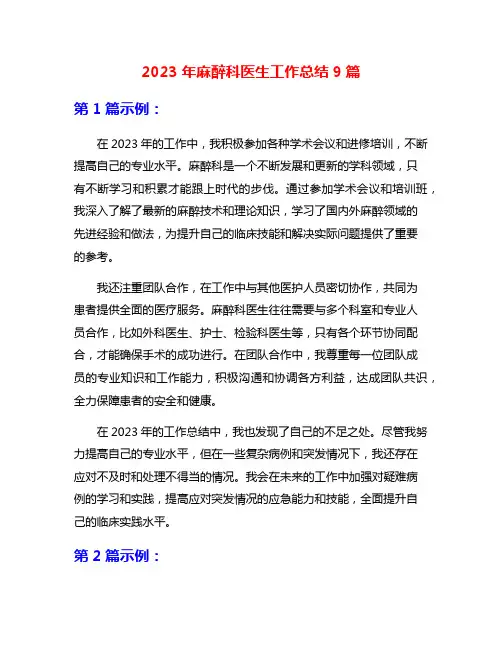 2023 年麻醉科医生工作总结 9 篇

第 1 篇示例：

在 2023 年的工作中，我积极参加各种学术会议和进修培训，不断提高自己的专业水平。麻醉科是一个不断发展和更新的学科领域，只有不断学习和积累才能跟上时代的步伐。通过参加学术会议和培训班，我深入了解了最新的麻醉技术和理论知识，学习了国内外麻醉领域的先进经验和做法，为提升自己的临床技能和解决实际问题提供了重要的参考。

我还注重团队合作，在工作中与其他医护人员密切协作，共同为患者提供全面的医疗服务。麻醉科医生往往需要与多个科室和专业人员合作，比如外科医生、护士、检验科医生等，只有各个环节协同配合，才能确保手术的成功进行。在团队合作中，我尊重每一位团队成员的专业知识和工作能力，积极沟通和协调各方利益，达成团队共识，全力保障患者的安全和健康。

在 2023 年的工作总结中，我也发现了自己的不足之处。尽管我努力提高自己的专业水平，但在一些复杂病例和突发情况下，我还存在应对不及时和处理不得当的情况。我会在未来的工作中加强对疑难病例的学习和实践，提高应对突发情况的应急能力和技能，全面提升自己的临床实践水平。

第 2 篇示例：